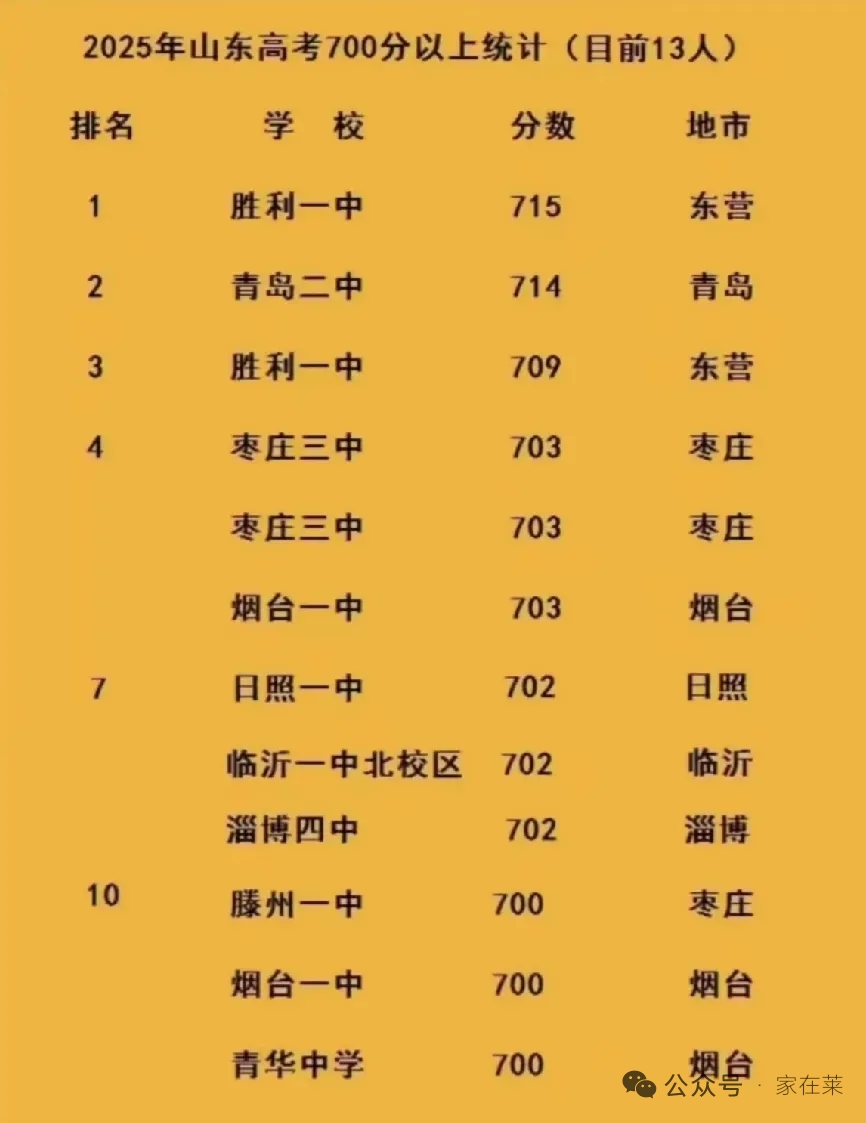 2025年山东高考700分以上统计（目前13人）

| 排名 | 学 校 | 分数 | 地市 |
|---|---|---|---|
| 1 | 胜利一中 | 715 | 东营 |
| 2 | 青岛二中 | 714 | 青岛 |
| 3 | 胜利一中 | 709 | 东营 |
| 4 | 枣庄三中 | 703 | 枣庄 |
|  | 枣庄三中 | 703 | 枣庄 |
|  | 烟台一中 | 703 | 烟台 |
| 7 | 日照一中 | 702 | 日照 |
|  | 临沂一中北校区 | 702 | 临沂 |
|  | 淄博四中 | 702 | 淄博 |
| 10 | 滕州一中 | 700 | 枣庄 |
|  | 烟台一中 | 700 | 烟台 |
|  | 青华中学 | 700 | 烟台 |

公众号 · 家在莱